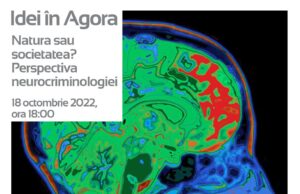 Idei în Agora

Natura sau societatea? Perspectiva neurocriminologiei

18 octombrie 2022, ora 18:00